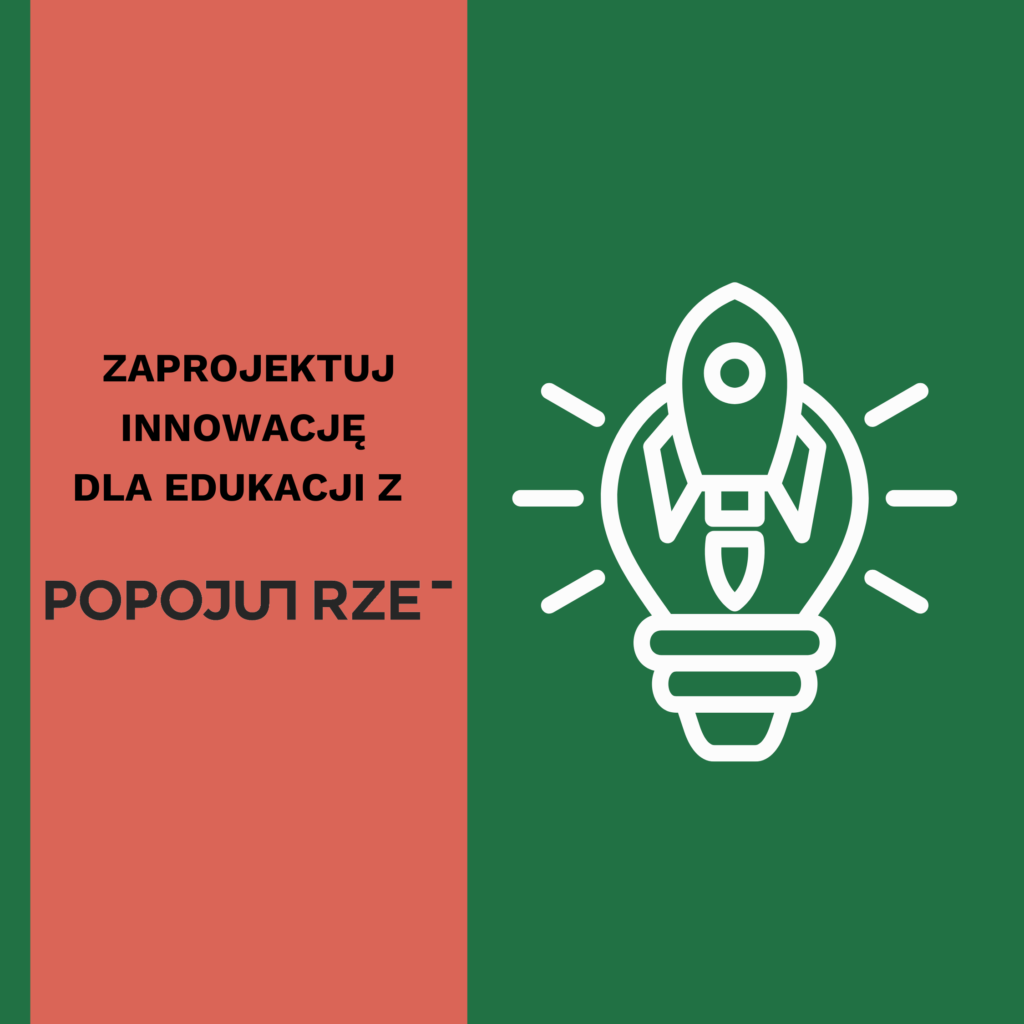 ZAPROJEKTUJ INNOWACJĘ DLA EDUKACJI Z

POPOJUTRZE